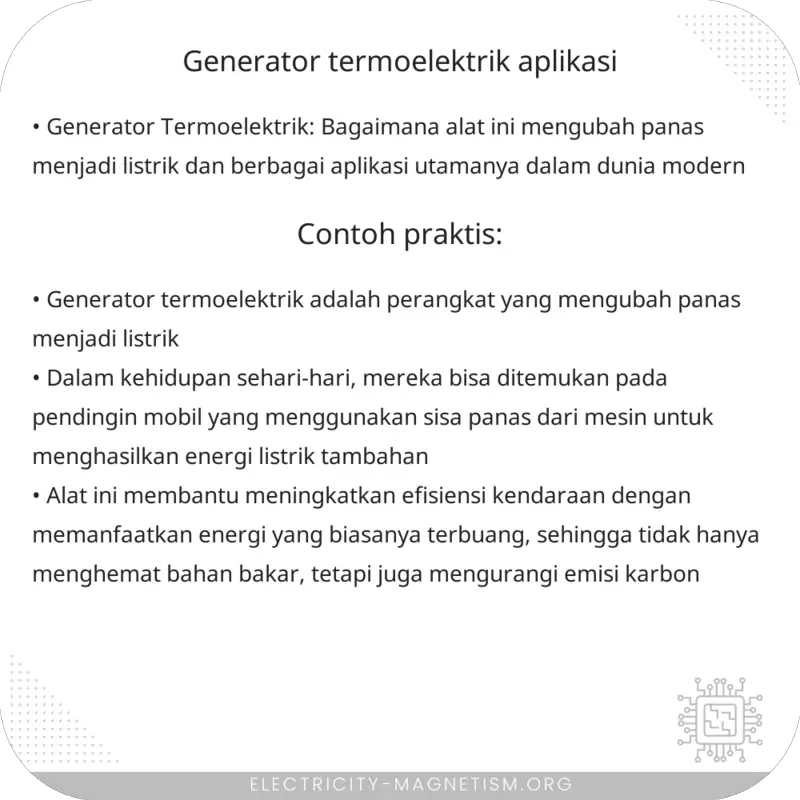 Generator termoelektrik aplikasi

• Generator Termoelektrik: Bagaimana alat ini mengubah panas menjadi listrik dan berbagai aplikasi utamanya dalam dunia modern

Contoh praktis:

• Generator termoelektrik adalah perangkat yang mengubah panas menjadi listrik
• Dalam kehidupan sehari-hari, mereka bisa ditemukan pada pendingin mobil yang menggunakan sisa panas dari mesin untuk menghasilkan energi listrik tambahan
• Alat ini membantu meningkatkan efisiensi kendaraan dengan memanfaatkan energi yang biasanya terbuang, sehingga tidak hanya menghemat bahan bakar, tetapi juga mengurangi emisi karbon

ELECTRICITY-MAGNETISM.ORG